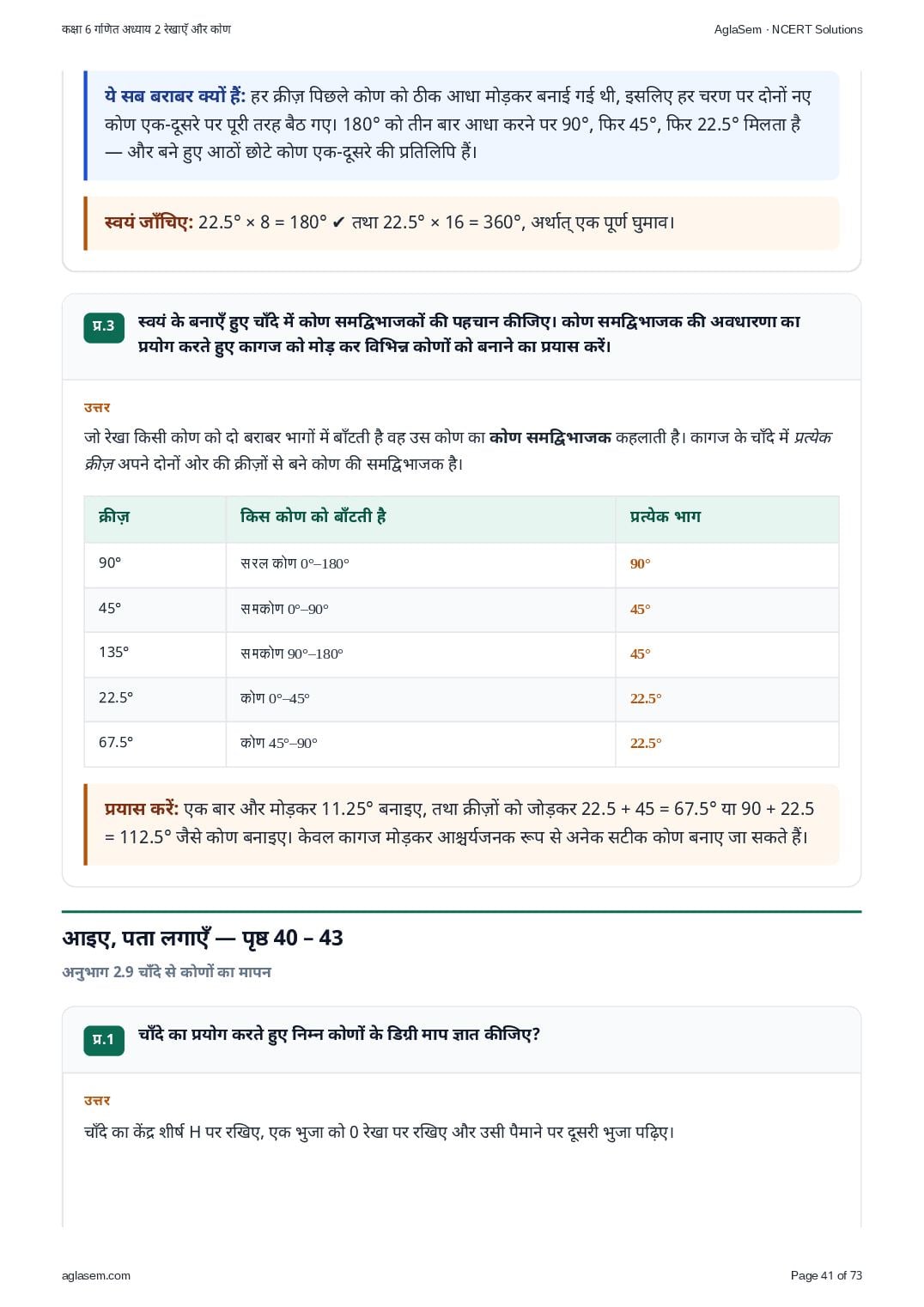 कक्षा 6 गणित अध्याय 2 रेखाएँ और कोण

AglaSem · NCERT Solutions

ये सब बराबर क्यों हैं: हर क्रीज़ पिछले कोण को ठीक आधा मोड़कर बनाई गई थी, इसलिए हर चरण पर दोनों नए कोण एक-दूसरे पर पूरी तरह बैठ गए। 180° को तीन बार आधा करने पर 90°, फिर 45°, फिर 22.5° मिलता है — और बने हुए आठों छोटे कोण एक-दूसरे की प्रतिलिपि हैं।

स्वयं जाँचिए: 22.5° × 8 = 180° ✔ तथा 22.5° × 16 = 360°, अर्थात् एक पूर्ण घुमाव।

प्र.3 स्वयं के बनाएँ हुए चाँदे में कोण समद्विभाजकों की पहचान कीजिए। कोण समद्विभाजक की अवधारणा का प्रयोग करते हुए कागज को मोड़ कर विभिन्न कोणों को बनाने का प्रयास करें।

उत्तर

जो रेखा किसी कोण को दो बराबर भागों में बाँटती है वह उस कोण का कोण समद्विभाजक कहलाती है। कागज के चाँदे में प्रत्येक क्रीज़ अपने दोनों ओर की क्रीज़ों से बने कोण की समद्विभाजक है।

| क्रीज़ | किस कोण को बाँटती है | प्रत्येक भाग |
|---|---|---|
| 90° | सरल कोण 0°–180° | 90° |
| 45° | समकोण 0°–90° | 45° |
| 135° | समकोण 90°–180° | 45° |
| 22.5° | कोण 0°–45° | 22.5° |
| 67.5° | कोण 45°–90° | 22.5° |

प्रयास करें: एक बार और मोड़कर 11.25° बनाइए, तथा क्रीज़ों को जोड़कर 22.5 + 45 = 67.5° या 90 + 22.5 = 112.5° जैसे कोण बनाइए। केवल कागज मोड़कर आश्चर्यजनक रूप से अनेक सटीक कोण बनाए जा सकते हैं।

आइए, पता लगाएँ — पृष्ठ 40 – 43

अनुभाग 2.9 चाँदे से कोणों का मापन

प्र.1 चाँदे का प्रयोग करते हुए निम्न कोणों के डिग्री माप ज्ञात कीजिए?

उत्तर

चाँदे का केंद्र शीर्ष H पर रखिए, एक भुजा को 0 रेखा पर रखिए और उसी पैमाने पर दूसरी भुजा पढ़िए।

aglasem.com

Page 41 of 73